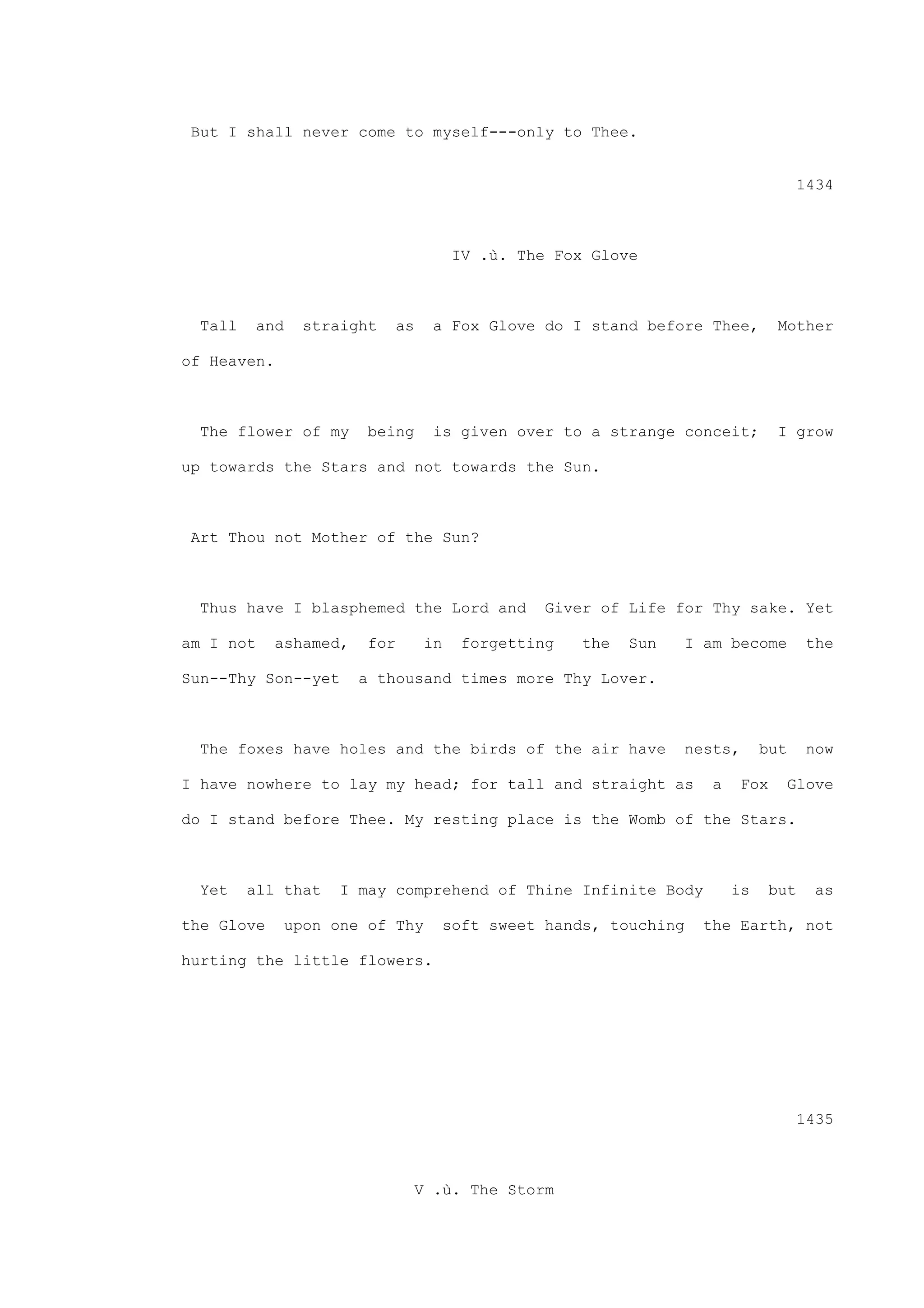 But I shall never come to myself---only to Thee.

1434

IV .ù. The Fox Glove

Tall and straight as a Fox Glove do I stand before Thee, Mother of Heaven.

The flower of my being is given over to a strange conceit; I grow up towards the Stars and not towards the Sun.

Art Thou not Mother of the Sun?

Thus have I blasphemed the Lord and Giver of Life for Thy sake. Yet am I not ashamed, for in forgetting the Sun I am become the Sun--Thy Son--yet a thousand times more Thy Lover.

The foxes have holes and the birds of the air have nests, but now I have nowhere to lay my head; for tall and straight as a Fox Glove do I stand before Thee. My resting place is the Womb of the Stars.

Yet all that I may comprehend of Thine Infinite Body is but as the Glove upon one of Thy soft sweet hands, touching the Earth, not hurting the little flowers.

1435

V .ù. The Storm